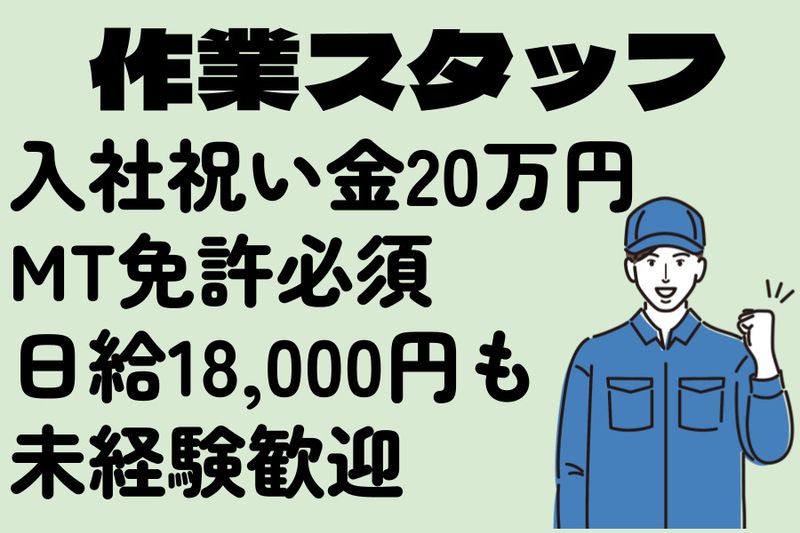 作業スタッフ
入社祝い金20万円
MT免許必須
日給18,000円も
未経験歓迎